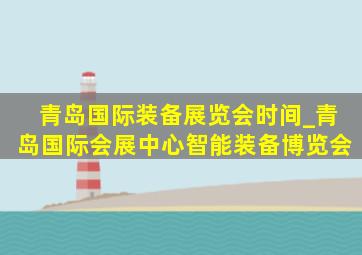 青岛国际装备展览会时间_青岛国际会展中心智能装备博览会